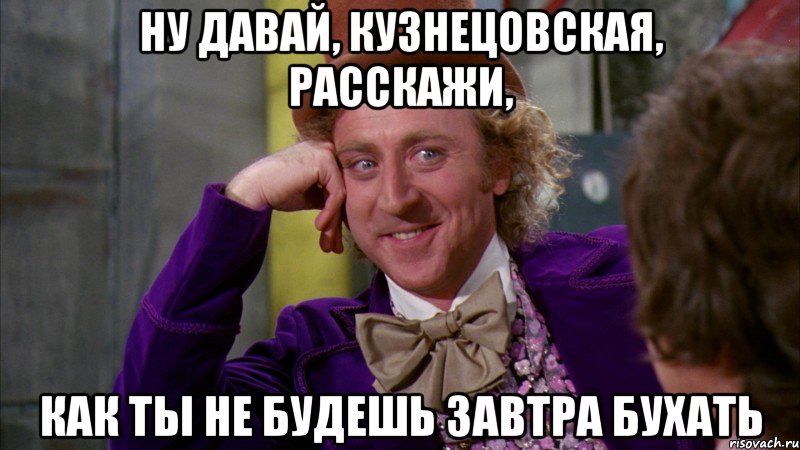 НУ ДАВАЙ, КУЗНЕЦОВСКАЯ, РАССКАЖИ,

КАК ТЫ НЕ БУДЕШЬ ЗАВТРА БУХАТЬ

risovach.ru